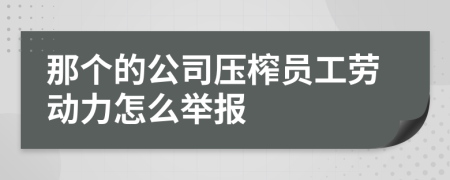 那个的公司压榨员工劳动力怎么举报